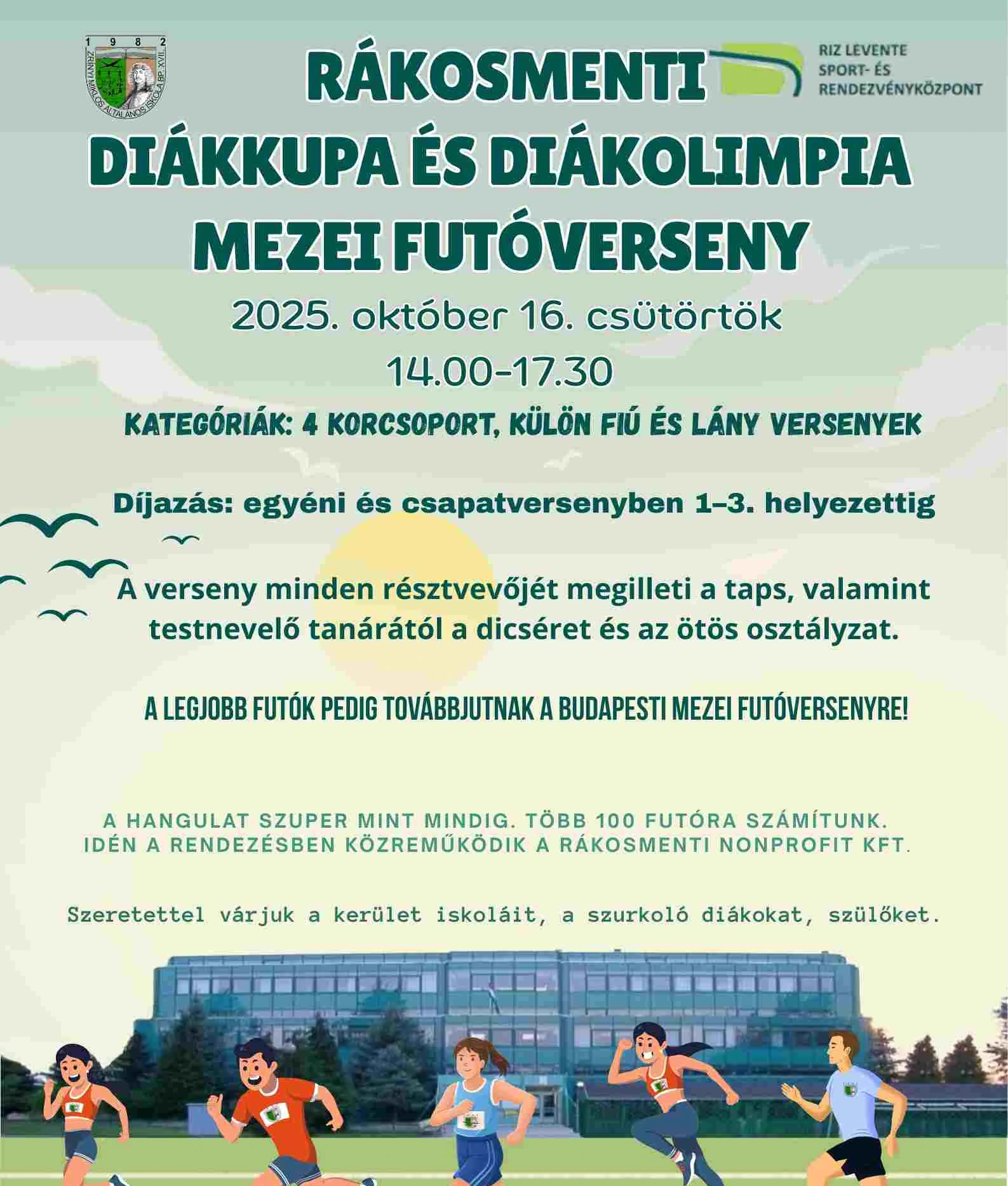 1 9 8 2
ZRÍNYI MIKLÓS ÁLTALÁNOS ISKOLA BP. XVII.

RÁKOSMENTI

RIZ LEVENTE
SPORT- ÉS
RENDEZVÉNYKÖZPONT

DIÁKKUPA ÉS DIÁKOLIMPIA
MEZEI FUTÓVERSENY

2025. október 16. csütörtök
14.00-17.30

KATEGÓRIÁK: 4 KORCSOPORT, KÜLÖN FIÚ ÉS LÁNY VERSENYEK

Díjazás: egyéni és csapatversenyben 1–3. helyezettig

A verseny minden résztvevőjét megilleti a taps, valamint testnevelő tanárától a dicséret és az ötös osztályzat.

A LEGJOBB FUTÓK PEDIG TOVÁBBJUTNAK A BUDAPESTI MEZEI FUTÓVERSENYRE!

A HANGULAT SZUPER MINT MINDIG. TÖBB 100 FUTÓRA SZÁMÍTUNK.
IDÉN A RENDEZÉSBEN KÖZREMŰKÖDIK A RÁKOSMENTI NONPROFIT KFT.

Szeretettel várjuk a kerület iskoláit, a szurkoló diákokat, szülőket.